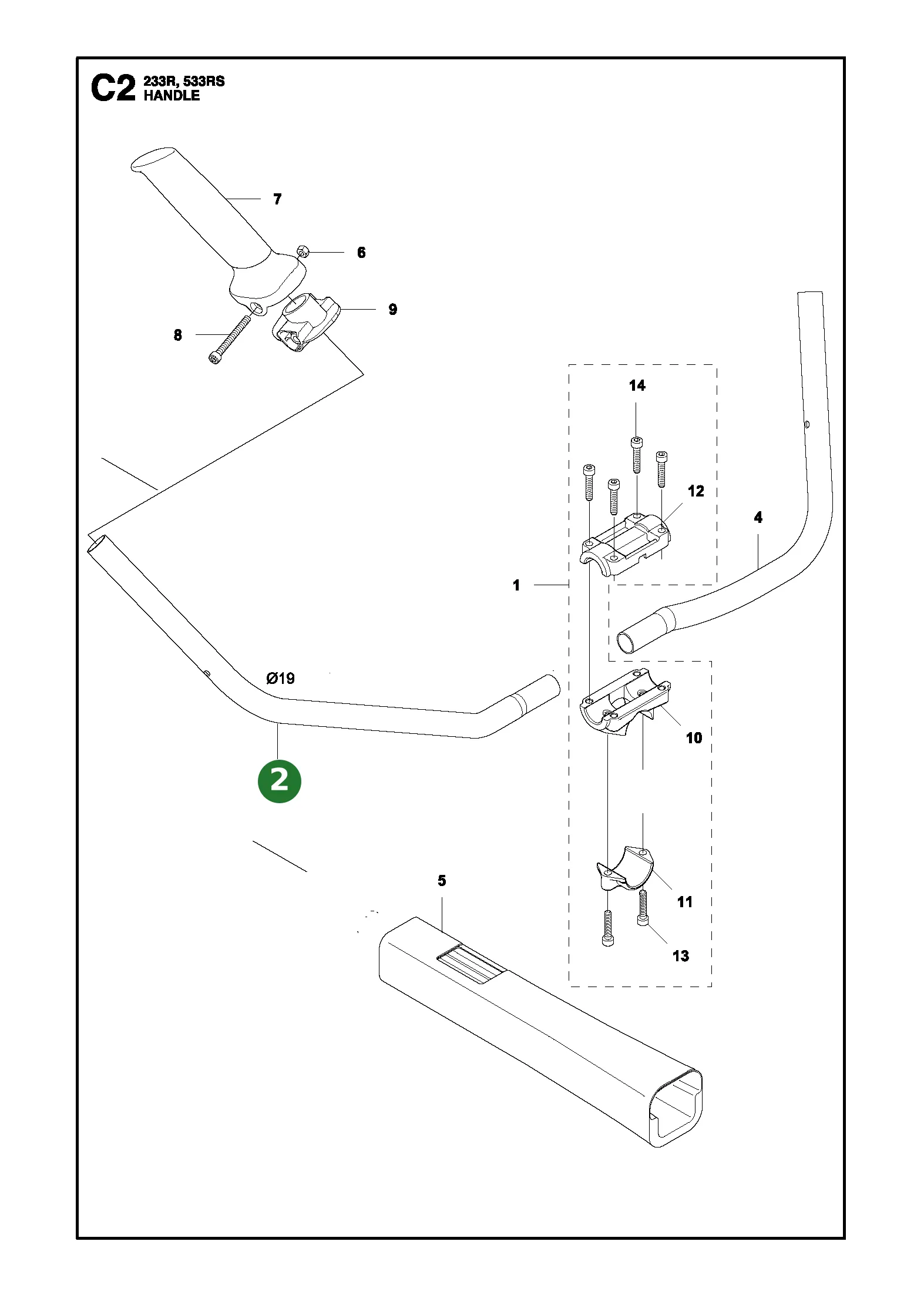 C2 233R, 533RS
HANDLE

7
6
9
8
14
12
4
1
Ø19
10
2
5
11
13